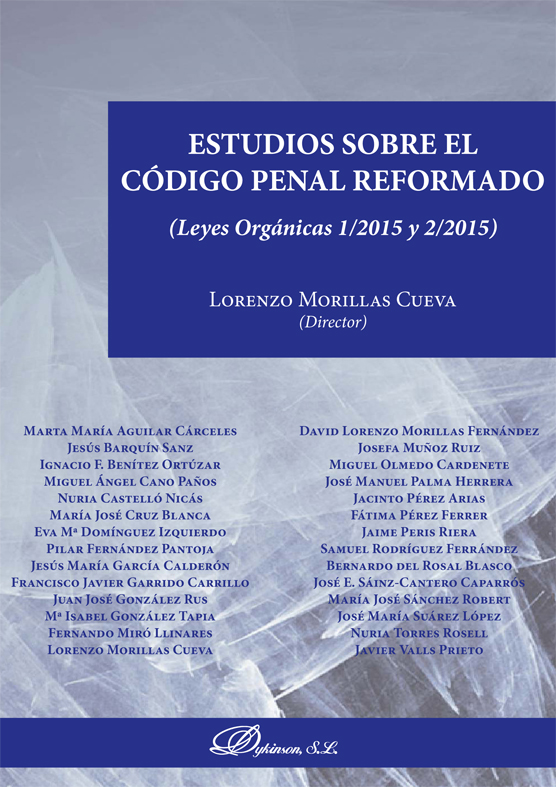 ESTUDIOS SOBRE EL CÓDIGO PENAL REFORMADO

(Leyes Orgánicas 1/2015 y 2/2015)

Lorenzo Morillas Cueva
(Director)

Marta María Aguilar Cárceles
Jesús Barquín Sanz
Ignacio F. Benítez Ortúzar
Miguel Ángel Cano Paños
Nuria Castelló Nicás
María José Cruz Blanca
Eva Mª Domínguez Izquierdo
Pilar Fernández Pantoja
Jesús María García Calderón
Francisco Javier Garrido Carrillo
Juan José González Rus
Mª Isabel González Tapia
Fernando Miró Llinares
Lorenzo Morillas Cueva

David Lorenzo Morillas Fernández
Josefa Muñoz Ruiz
Miguel Olmedo Cardenete
José Manuel Palma Herrera
Jacinto Pérez Arias
Fátima Pérez Ferrer
Jaime Peris Riera
Samuel Rodríguez Ferrández
Bernardo del Rosal Blasco
José E. Sáinz-Cantero Caparrós
María José Sánchez Robert
José María Suárez López
Nuria Torres Rosell
Javier Valls Prieto

Dykinson, S.L.